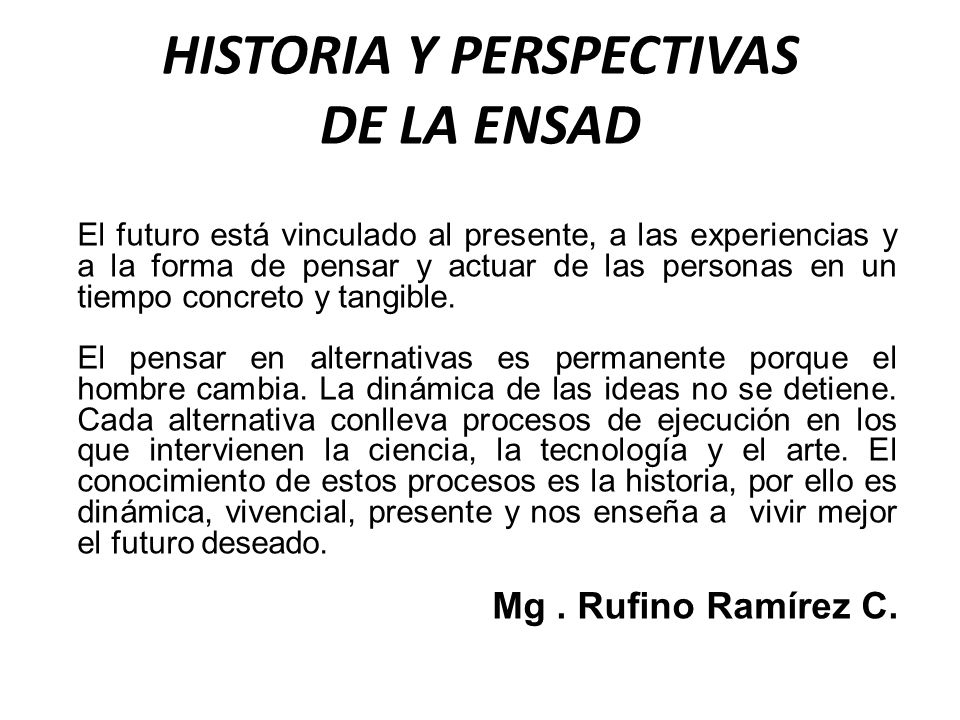 HISTORIA Y PERSPECTIVAS DE LA ENSAD

El futuro está vinculado al presente, a las experiencias y a la forma de pensar y actuar de las personas en un tiempo concreto y tangible.

El pensar en alternativas es permanente porque el hombre cambia. La dinámica de las ideas no se detiene. Cada alternativa conlleva procesos de ejecución en los que intervienen la ciencia, la tecnología y el arte. El conocimiento de estos procesos es la historia, por ello es dinámica, vivencial, presente y nos enseña a vivir mejor el futuro deseado.

Mg . Rufino Ramírez C.